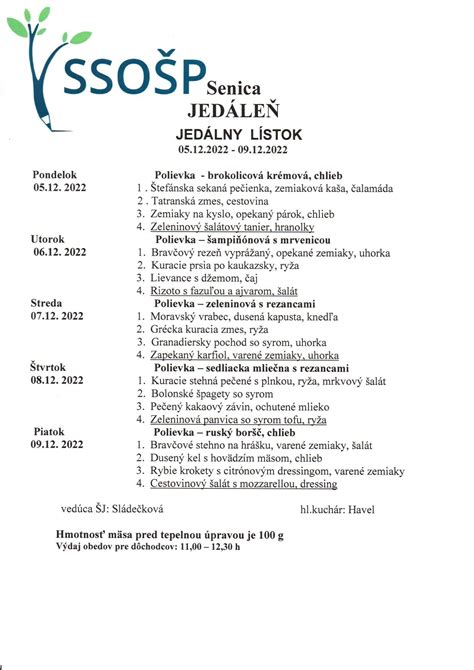 SSOŠP Senica
JEDÁLEŇ

JEDÁLNY LÍSTOK
05.12.2022 - 09.12.2022

Pondelok
05.12. 2022
Polievka - brokolicová krémová, chlieb
1 . Štefánska sekaná pečienka, zemiaková kaša, čalamáda
2 . Tatranská zmes, cestovina
3. Zemiaky na kyslo, opekaný párok, chlieb
4. Zeleninový šalátový tanier, hranolky

Utorok
06.12. 2022
Polievka – šampiňónová s mrvenicou
1. Bravčový rezeň vyprážaný, opekané zemiaky, uhorka
2. Kuracie prsia po kaukazsky, ryža
3. Lievance s džemom, čaj
4. Rizoto s fazuľou a ajvarom, šalát

Streda
07.12. 2022
Polievka – zeleninová s rezancami
1. Moravský vrabec, dusená kapusta, knedľa
2. Grécka kuracia zmes, ryža
3. Granadiersky pochod so syrom, uhorka
4. Zapekaný karfiol, varené zemiaky, uhorka

Štvrtok
08.12. 2022
Polievka – sedliacka mliečna s rezancami
1. Kuracie stehná pečené s plnkou, ryža, mrkvový šalát
2. Bolonské špagety so syrom
3. Pečený kakaový závin, ochutené mlieko
4. Zeleninová panvica so syrom tofu, ryža

Piatok
09.12. 2022
Polievka – ruský boršč, chlieb
1. Bravčové stehno na hrášku, varené zemiaky, šalát
2. Dusený kel s hovädzím mäsom, chlieb
3. Rybie krokety s citrónovým dressingom, varené zemiaky
4. Cestovinový šalát s mozzarellou, dressing

vedúca ŠJ: Sládečková

hl.kuchár: Havel

Hmotnosť mäsa pred tepelnou úpravou je 100 g
Výdaj obedov pre dôchodcov: 11,00 – 12,30 h